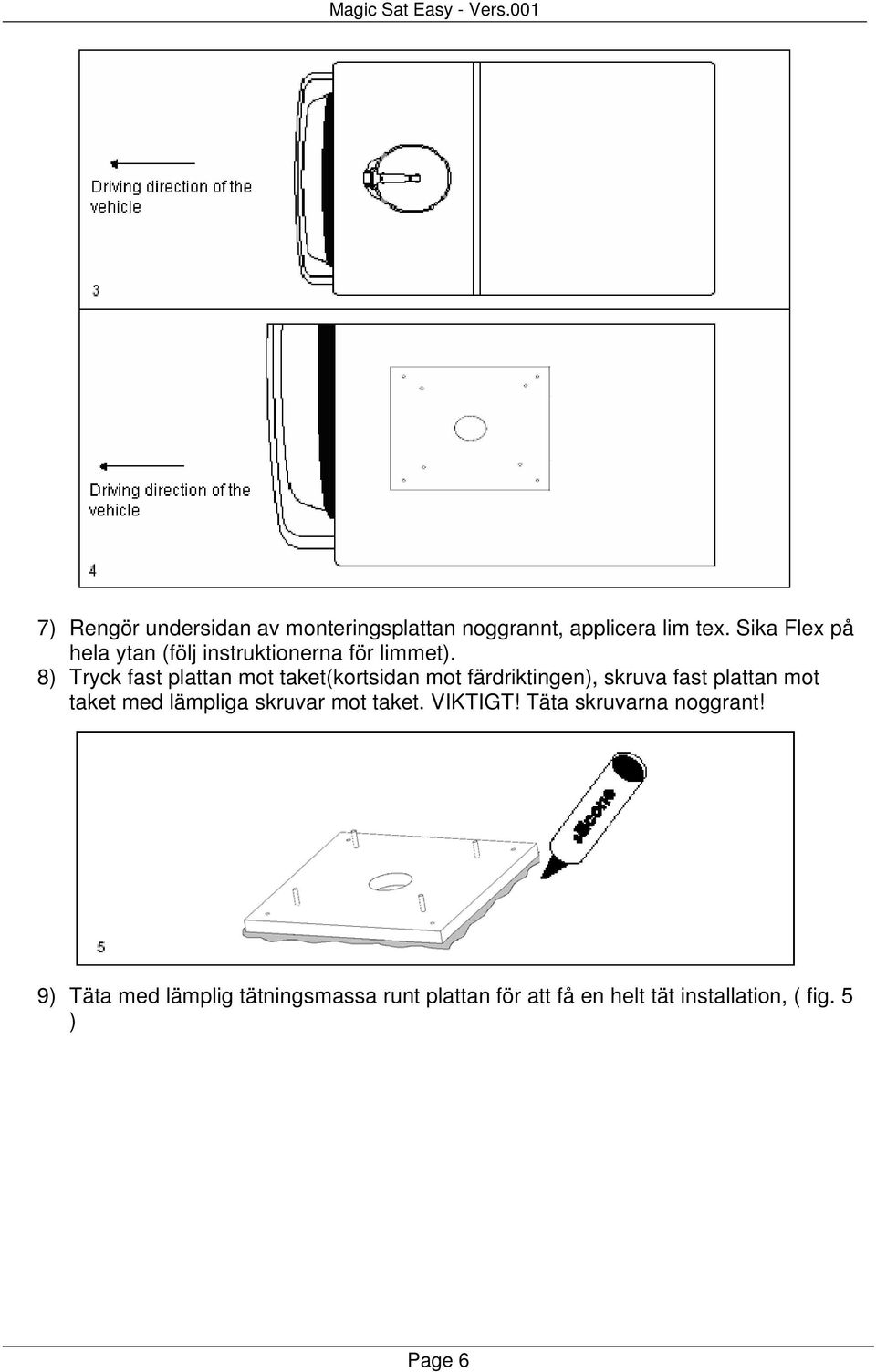 Magic Sat Easy - Vers.001

Driving direction of the vehicle

3

Driving direction of the vehicle

4

7) Rengör undersidan av monteringsplattan noggrannt, applicera lim tex. Sika Flex på hela ytan (följ instruktionerna för limmet).
8) Tryck fast plattan mot taket(kortsidan mot färdriktingen), skruva fast plattan mot taket med lämpliga skruvar mot taket. VIKTIGT! Täta skruvarna noggrant!

silicone

5

9) Täta med lämplig tätningsmassa runt plattan för att få en helt tät installation, ( fig. 5 )

Page 6